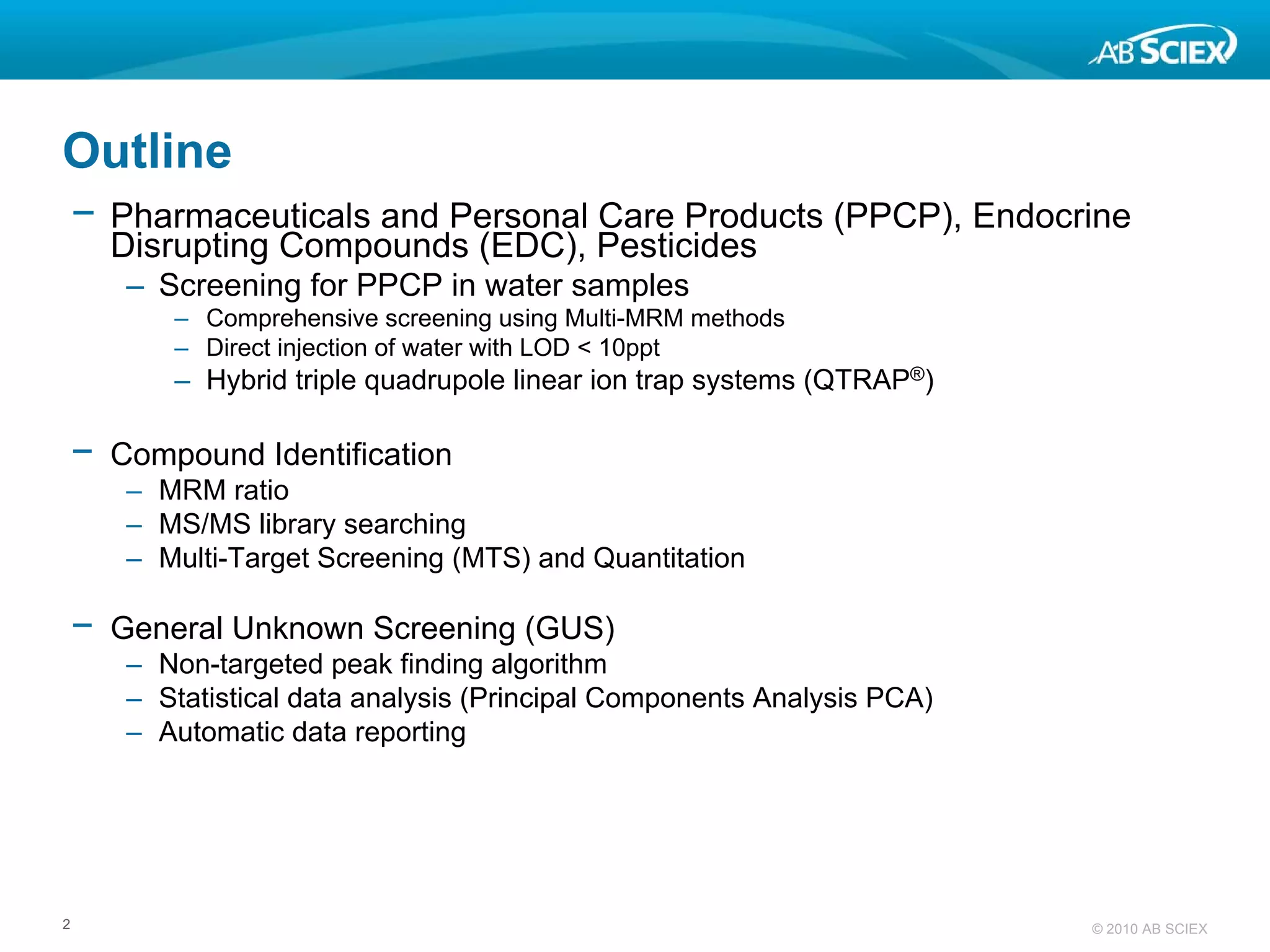 AB SCIEX

Outline

– Pharmaceuticals and Personal Care Products (PPCP), Endocrine Disrupting Compounds (EDC), Pesticides
  – Screening for PPCP in water samples
    – Comprehensive screening using Multi-MRM methods
    – Direct injection of water with LOD < 10ppt
    – Hybrid triple quadrupole linear ion trap systems (QTRAP®)

– Compound Identification
  – MRM ratio
  – MS/MS library searching
  – Multi-Target Screening (MTS) and Quantitation

– General Unknown Screening (GUS)
  – Non-targeted peak finding algorithm
  – Statistical data analysis (Principal Components Analysis PCA)
  – Automatic data reporting

2

© 2010 AB SCIEX